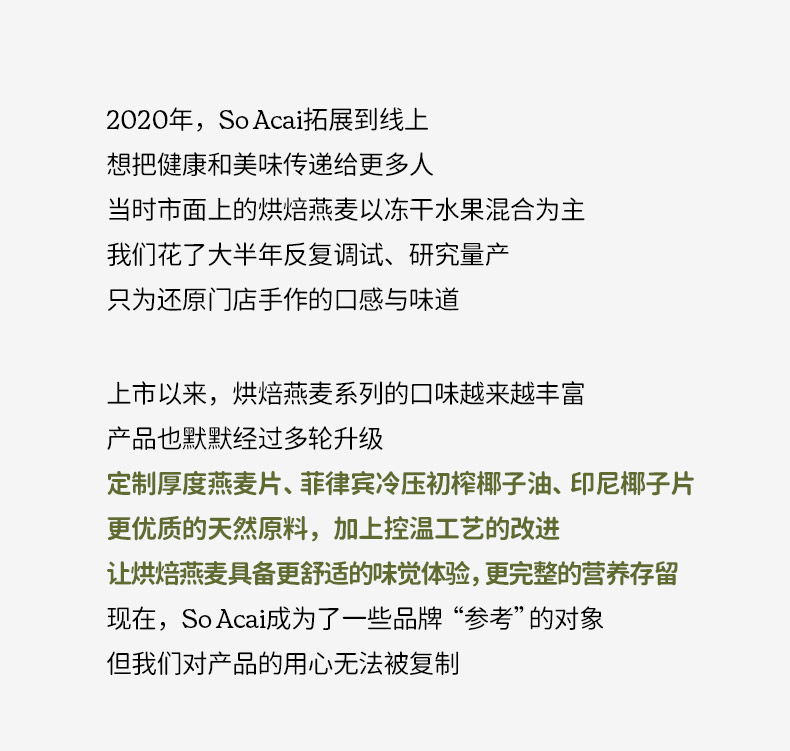 2020年，So Acai拓展到线上
想把健康和美味传递给更多人
当时市面上的烘焙燕麦以冻干水果混合为主
我们花了大半年反复调试、研究量产
只为还原门店手作的口感与味道

上市以来，烘焙燕麦系列的口味越来越丰富
产品也默默经过多轮升级
定制厚度燕麦片、菲律宾冷压初榨椰子油、印尼椰子片
更优质的天然原料，加上控温工艺的改进
让烘焙燕麦具备更舒适的味觉体验，更完整的营养存留
现在，So Acai成为了一些品牌“参考”的对象
但我们对产品的用心无法被复制